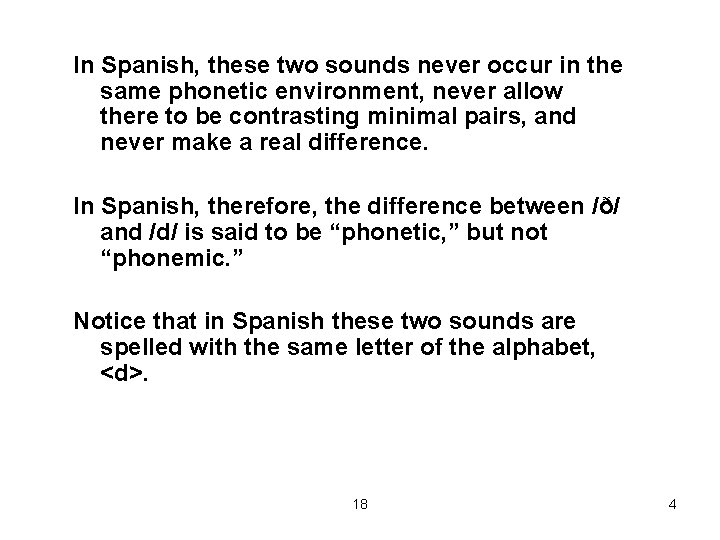 In Spanish, these two sounds never occur in the same phonetic environment, never allow there to be contrasting minimal pairs, and never make a real difference.

In Spanish, therefore, the difference between /ð/ and /d/ is said to be "phonetic," but not "phonemic."

Notice that in Spanish these two sounds are spelled with the same letter of the alphabet, <d>.

18

4